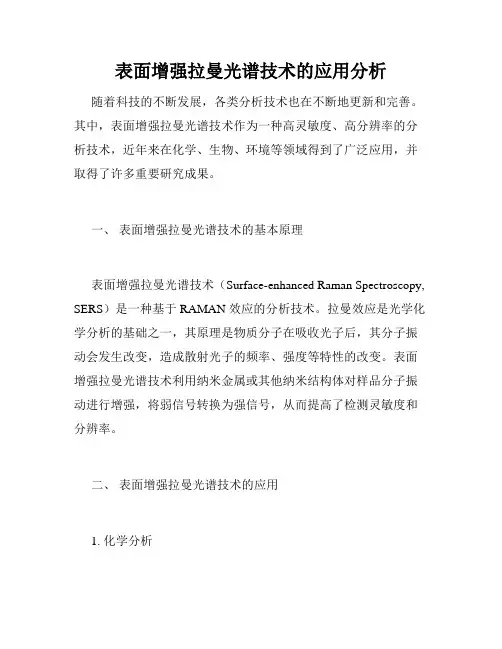 表面增强拉曼光谱技术的应用分析

随着科技的不断发展，各类分析技术也在不断地更新和完善。其中，表面增强拉曼光谱技术作为一种高灵敏度、高分辨率的分析技术，近年来在化学、生物、环境等领域得到了广泛应用，并取得了许多重要研究成果。

一、 表面增强拉曼光谱技术的基本原理

表面增强拉曼光谱技术（Surface-enhanced Raman Spectroscopy, SERS）是一种基于 RAMAN 效应的分析技术。拉曼效应是光学化学分析的基础之一，其原理是物质分子在吸收光子后，其分子振动会发生改变，造成散射光子的频率、强度等特性的改变。表面增强拉曼光谱技术利用纳米金属或其他纳米结构体对样品分子振动进行增强，将弱信号转换为强信号，从而提高了检测灵敏度和分辨率。

二、 表面增强拉曼光谱技术的应用

1. 化学分析